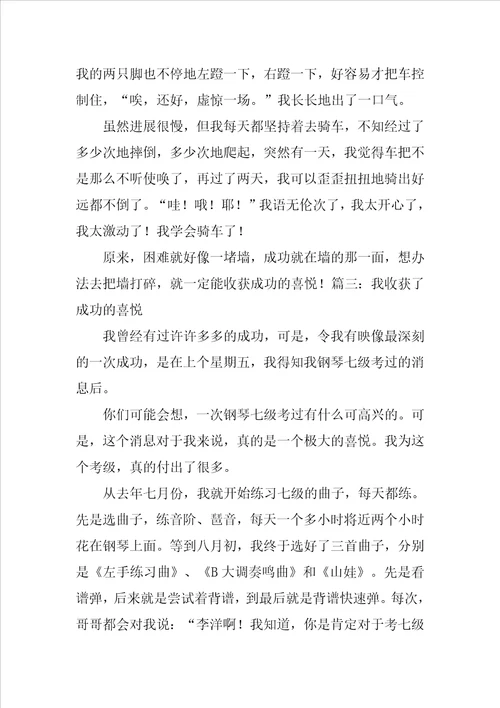 我的两只脚也不停地左蹬一下，右蹬一下，好容易才把车控制住，“唉，还好，虚惊一场。”我长长地出了一口气。

虽然进展很慢，但我每天都坚持着去骑车，不知经过了多少次地摔倒，多少次地爬起，突然有一天，我觉得车把不是那么不听使唤了，再过了两天，我可以歪歪扭扭地骑出好远都不倒了。“哇！哦！耶！”我语无伦次了，我太开心了，我太激动了！我学会骑车了！

原来，困难就好像一堵墙，成功就在墙的那一面，想办法去把墙打碎，就一定能收获成功的喜悦！篇三：我收获了成功的喜悦

我曾经有过许许多多的成功，可是，令我有映像最深刻的一次成功，是在上个星期五，我得知我钢琴七级考过的消息后。

你们可能会想，一次钢琴七级考过有什么可高兴的。可是，这个消息对于我来说，真的是一个极大的喜悦。我为这个考级，真的付出了很多。

从去年七月份，我就开始练习七级的曲子，每天都练。先是选曲子，练音阶、琶音，每天一个多小时将近两个小时花在钢琴上面。等到八月初，我终于选好了三首曲子，分别是《左手练习曲》、《B大调奏鸣曲》和《山娃》。先是看谱弹，后来就是尝试着背谱，到最后就是背谱快速弹。每次，哥哥都会对我说：“李洋啊！我知道，你是肯定对于考七级